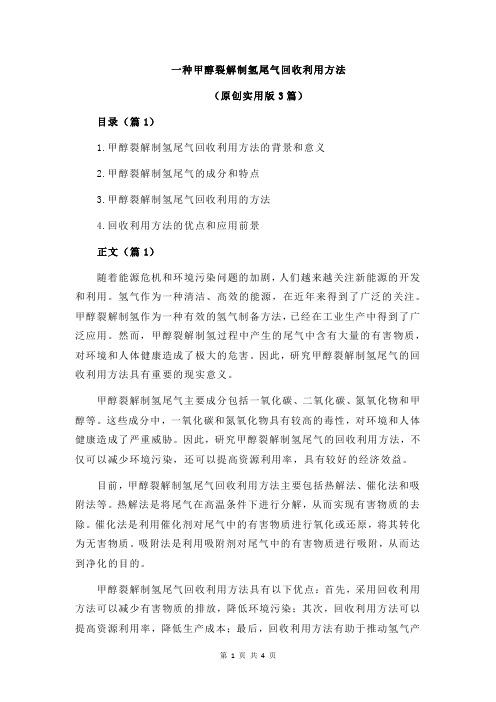 一种甲醇裂解制氢尾气回收利用方法

（原创实用版 3 篇）

目录（篇 1）

1.甲醇裂解制氢尾气回收利用方法的背景和意义

2.甲醇裂解制氢尾气的成分和特点

3.甲醇裂解制氢尾气回收利用的方法

4.回收利用方法的优点和应用前景

正文（篇 1）

随着能源危机和环境污染问题的加剧，人们越来越关注新能源的开发和利用。氢气作为一种清洁、高效的能源，在近年来得到了广泛的关注。甲醇裂解制氢作为一种有效的氢气制备方法，已经在工业生产中得到了广泛应用。然而，甲醇裂解制氢过程中产生的尾气中含有大量的有害物质，对环境和人体健康造成了极大的危害。因此，研究甲醇裂解制氢尾气的回收利用方法具有重要的现实意义。

甲醇裂解制氢尾气主要成分包括一氧化碳、二氧化碳、氮氧化物和甲醇等。这些成分中，一氧化碳和氮氧化物具有较高的毒性，对环境和人体健康造成了严重威胁。因此，研究甲醇裂解制氢尾气的回收利用方法，不仅可以减少环境污染，还可以提高资源利用率，具有较好的经济效益。

目前，甲醇裂解制氢尾气回收利用方法主要包括热解法、催化法和吸附法等。热解法是将尾气在高温条件下进行分解，从而实现有害物质的去除。催化法是利用催化剂对尾气中的有害物质进行氧化或还原，将其转化为无害物质。吸附法是利用吸附剂对尾气中的有害物质进行吸附，从而达到净化的目的。

甲醇裂解制氢尾气回收利用方法具有以下优点：首先，采用回收利用方法可以减少有害物质的排放，降低环境污染；其次，回收利用方法可以提高资源利用率，降低生产成本；最后，回收利用方法有助于推动氢气产

第 1 页 共 4 页